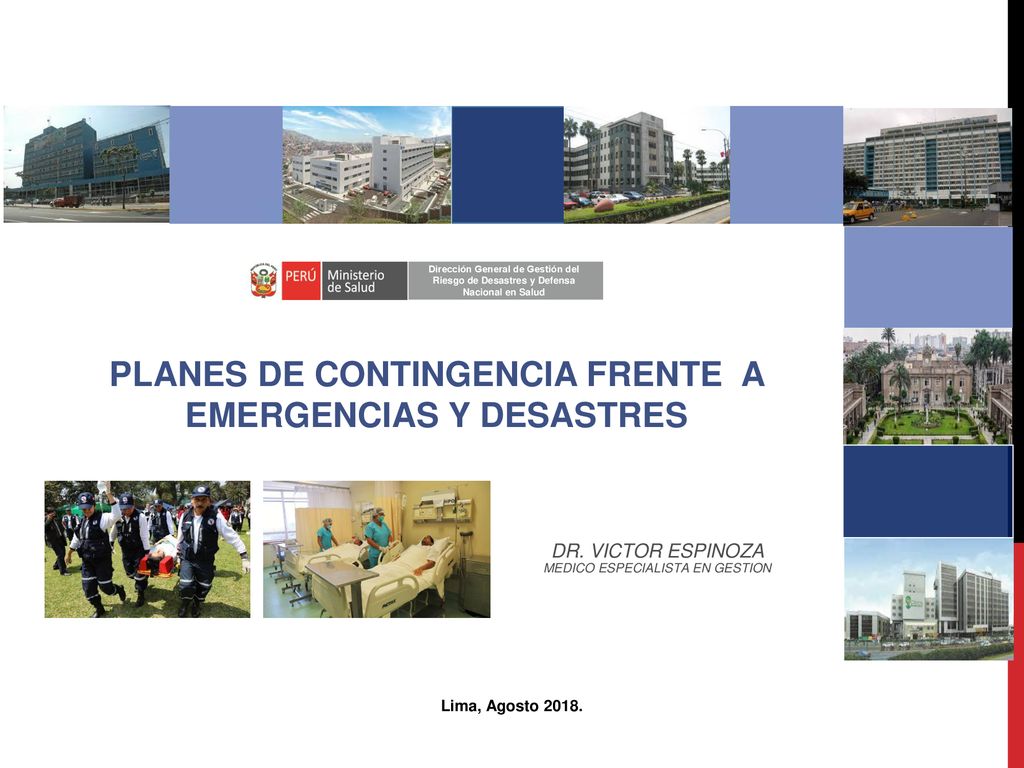 PERÚ Ministerio de Salud

Dirección General de Gestión del Riesgo de Desastres y Defensa Nacional en Salud

PLANES DE CONTINGENCIA FRENTE A EMERGENCIAS Y DESASTRES

DR. VICTOR ESPINOZA
MEDICO ESPECIALISTA EN GESTION

Lima, Agosto 2018.